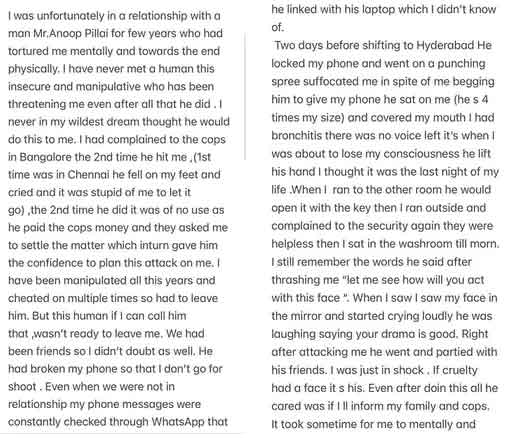 I was unfortunately in a relationship with a man Mr.Anoop Pillai for few years who had tortured me mentally and towards the end physically. I have never met a human this insecure and manipulative who has been threatening me even after all that he did . I never in my wildest dream thought he would do this to me. I had complained to the cops in Bangalore the 2nd time he hit me ,(1st time was in Chennai he fell on my feet and cried and it was stupid of me to let it go) ,the 2nd time he did it was of no use as he paid the cops money and they asked me to settle the matter which inturn gave him the confidence to plan this attack on me. I have been manipulated all this years and cheated on multiple times so had to leave him. But this human if I can call him that ,wasn't ready to leave me. We had been friends so I didn't doubt as well. He had broken my phone so that I don't go for shoot . Even when we were not in relationship my phone messages were constantly checked through WhatsApp that he linked with his laptop which I didn't know of.

Two days before shifting to Hyderabad He locked my phone and went on a punching spree suffocated me in spite of me begging him to give my phone he sat on me (he s 4 times my size) and covered my mouth I had bronchitis there was no voice left it's when I was about to lose my consciousness he lift his hand I thought it was the last night of my life .When I ran to the other room he would open it with the key then I ran outside and complained to the security again they were helpless then I sat in the washroom till morn. I still remember the words he said after thrashing me "let me see how will you act with this face ". When I saw I saw my face in the mirror and started crying loudly he was laughing saying your drama is good. Right after attacking me he went and partied with his friends. I was just in shock . If cruelty had a face it s his. Even after doin this all he cared was if I ll inform my family and cops. It took sometime for me to mentally and